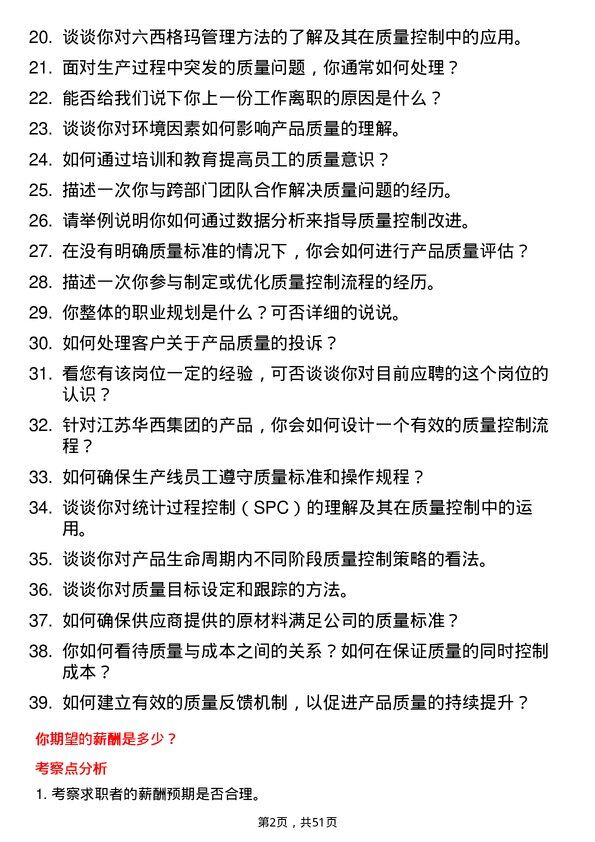 20. 谈谈你对六西格玛管理方法的了解及其在质量控制中的应用。

21. 面对生产过程中突发的质量问题，你通常如何处理？

22. 能否给我们说下你上一份工作离职的原因是什么？

23. 谈谈你对环境因素如何影响产品质量的理解。

24. 如何通过培训和教育提高员工的质量意识？

25. 描述一次你与跨部门团队合作解决质量问题的经历。

26. 请举例说明你如何通过数据分析来指导质量控制改进。

27. 在没有明确质量标准的情况下，你会如何进行产品质量评估？

28. 描述一次你参与制定或优化质量控制流程的经历。

29. 你整体的职业规划是什么？可否详细的说说。

30. 如何处理客户关于产品质量的投诉？

31. 看您有该岗位一定的经验，可否谈谈你对目前应聘的这个岗位的认识？

32. 针对江苏华西集团的产品，你会如何设计一个有效的质量控制流程？

33. 如何确保生产线员工遵守质量标准和操作规程？

34. 谈谈你对统计过程控制（SPC）的理解及其在质量控制中的运用。

35. 谈谈你对产品生命周期内不同阶段质量控制策略的看法。

36. 谈谈你对质量目标设定和跟踪的方法。

37. 如何确保供应商提供的原材料满足公司的质量标准？

38. 你如何看待质量与成本之间的关系？如何在保证质量的同时控制成本？

39. 如何建立有效的质量反馈机制，以促进产品质量的持续提升？

你期望的薪酬是多少？

考察点分析

1. 考察求职者的薪酬预期是否合理。

第2页，共51页